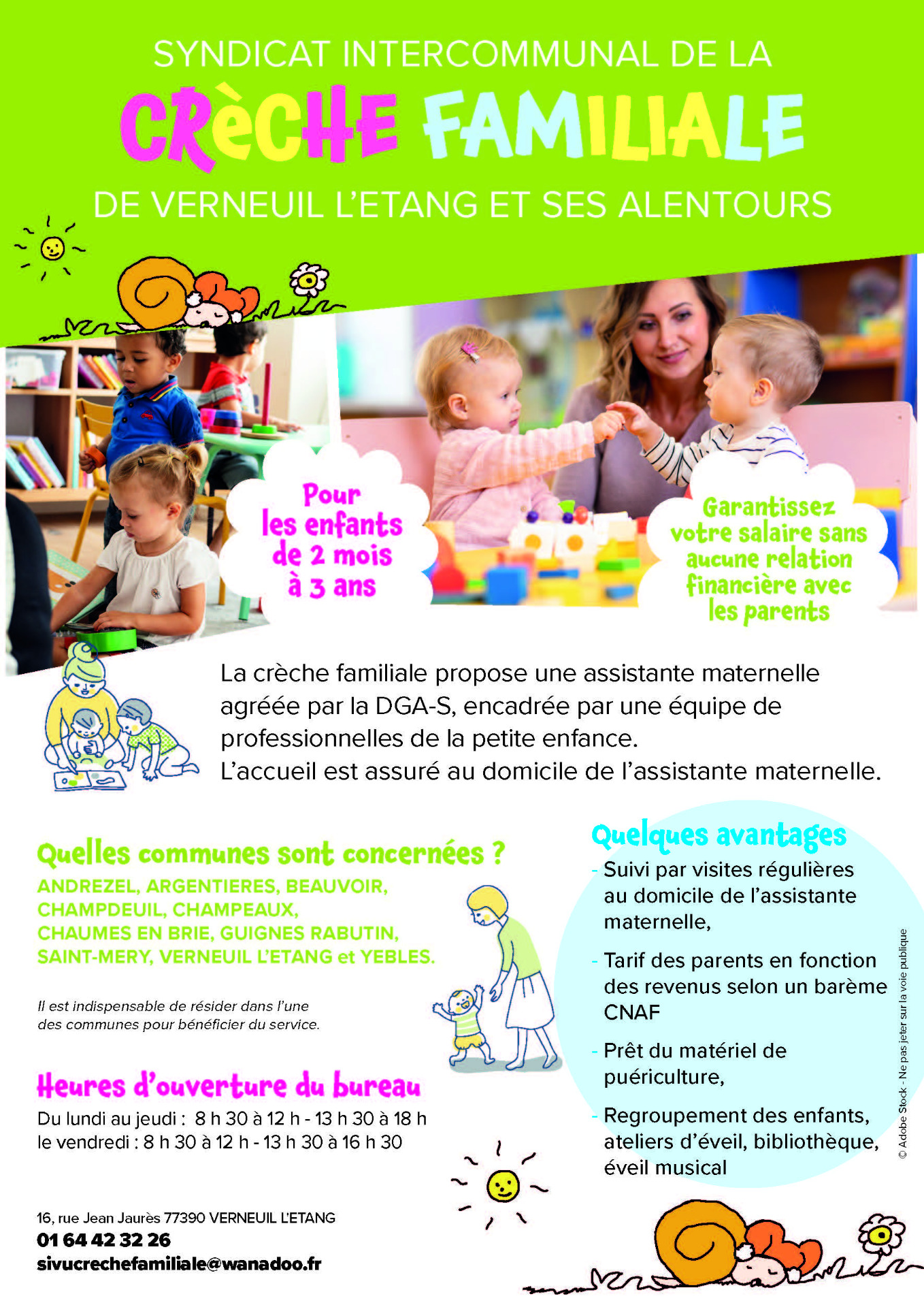 SYNDICAT INTERCOMMUNAL DE LA
CRèCHE FAMILIALE
DE VERNEUIL L'ETANG ET SES ALENTOURS

Pour les enfants de 2 mois à 3 ans

Garantissez votre salaire sans aucune relation financière avec les parents

La crèche familiale propose une assistante maternelle agréée par la DGA-S, encadrée par une équipe de professionnelles de la petite enfance.
L'accueil est assuré au domicile de l'assistante maternelle.

Quelles communes sont concernées ?
ANDREZEL, ARGENTIERES, BEAUVOIR, CHAMPDEUIL, CHAMPEAUX, CHAUMES EN BRIE, GUIGNES RABUTIN, SAINT-MERY, VERNEUIL L'ETANG et YEBLES.

Il est indispensable de résider dans l'une des communes pour bénéficier du service.

Heures d'ouverture du bureau
Du lundi au jeudi : 8 h 30 à 12 h - 13 h 30 à 18 h
le vendredi : 8 h 30 à 12 h - 13 h 30 à 16 h 30

16, rue Jean Jaurès 77390 VERNEUIL L'ETANG
01 64 42 32 26
sivucrechefamiliale@wanadoo.fr

Quelques avantages
- Suivi par visites régulières au domicile de l'assistante maternelle,
- Tarif des parents en fonction des revenus selon un barème CNAF
- Prêt du matériel de puériculture,
- Regroupement des enfants, ateliers d'éveil, bibliothèque, éveil musical

© Adobe Stock - Ne pas jeter sur la voie publique